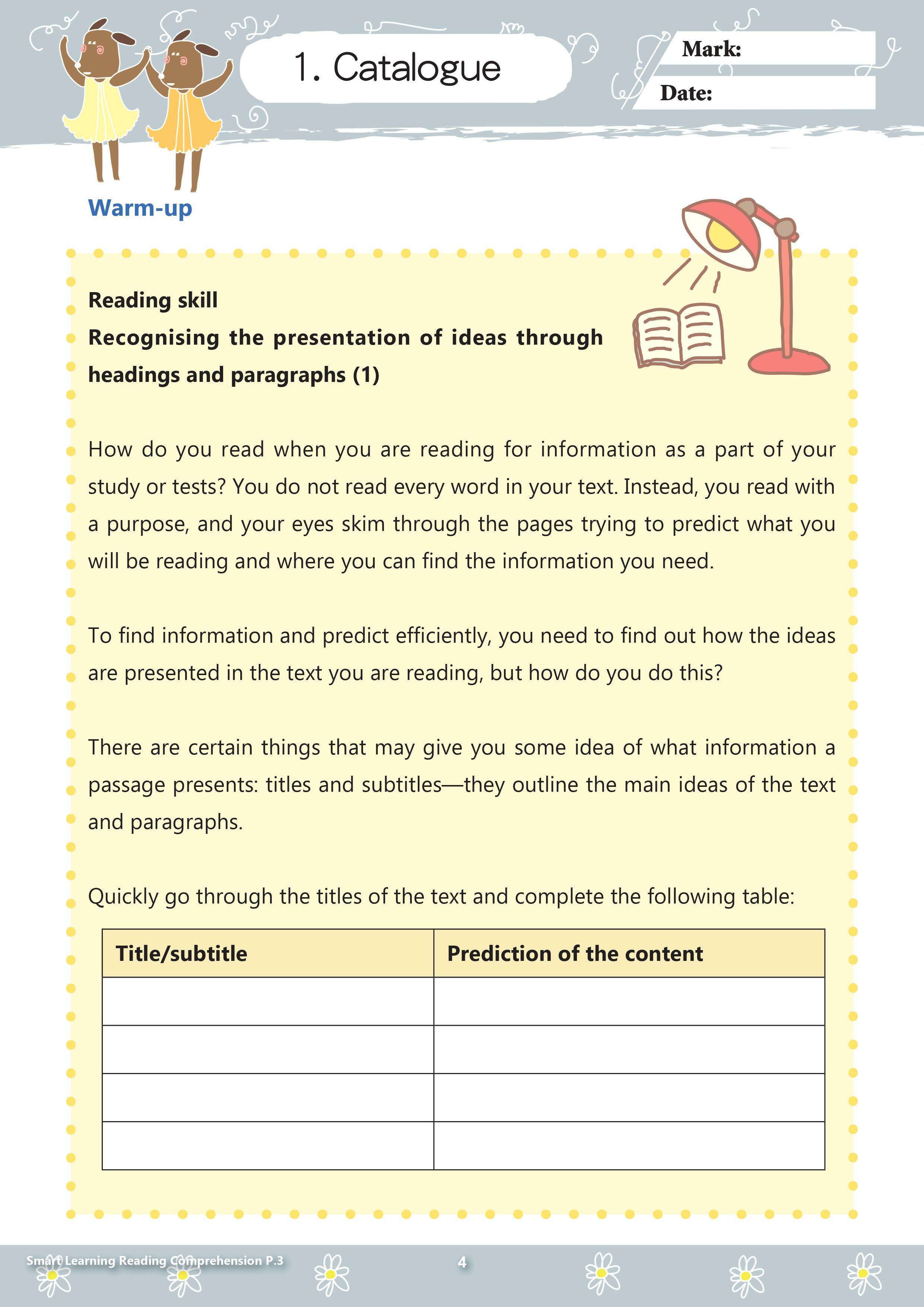 1. Catalogue

Mark:

Date:

Warm-up

Reading skill

Recognising the presentation of ideas through headings and paragraphs (1)

How do you read when you are reading for information as a part of your study or tests? You do not read every word in your text. Instead, you read with a purpose, and your eyes skim through the pages trying to predict what you will be reading and where you can find the information you need.

To find information and predict efficiently, you need to find out how the ideas are presented in the text you are reading, but how do you do this?

There are certain things that may give you some idea of what information a passage presents: titles and subtitles—they outline the main ideas of the text and paragraphs.

Quickly go through the titles of the text and complete the following table:

| Title/subtitle | Prediction of the content |
|---|---|
| | |
| | |
| | |
| | |

Smart Learning Reading Comprehension P.3

4